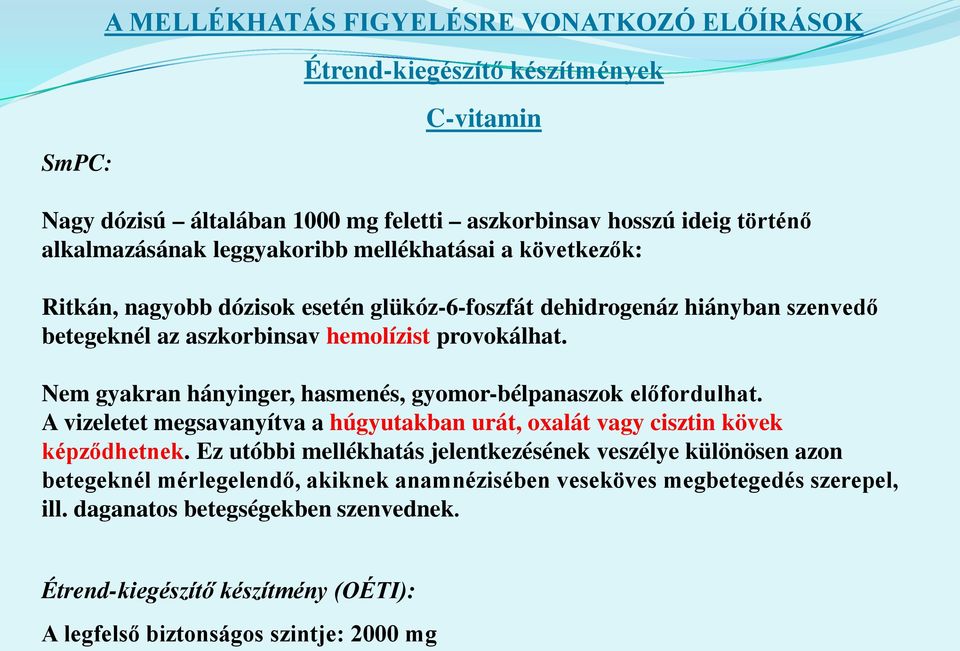 A MELLÉKHATÁS FIGYELÉSRE VONATKOZÓ ELŐÍRÁSOK

Étrend-kiegészítő készítmények

C-vitamin

SmPC:

Nagy dózisú – általában 1000 mg feletti – aszkorbinsav hosszú ideig történő alkalmazásának leggyakoribb mellékhatásai a következők:

Ritkán, nagyobb dózisok esetén glükóz-6-foszfát dehidrogenáz hiányban szenvedő betegeknél az aszkorbinsav hemolízist provokálhat.

Nem gyakran hányinger, hasmenés, gyomor-bélpanaszok előfordulhat.
A vizeletet megsavanyítva a húgyutakban urát, oxalát vagy cisztin kövek képződhetnek. Ez utóbbi mellékhatás jelentkezésének veszélye különösen azon betegeknél mérlegelendő, akiknek anamnézisében veseköves megbetegedés szerepel, ill. daganatos betegségekben szenvednek.

Étrend-kiegészítő készítmény (OÉTI):

A legfelső biztonságos szintje: 2000 mg